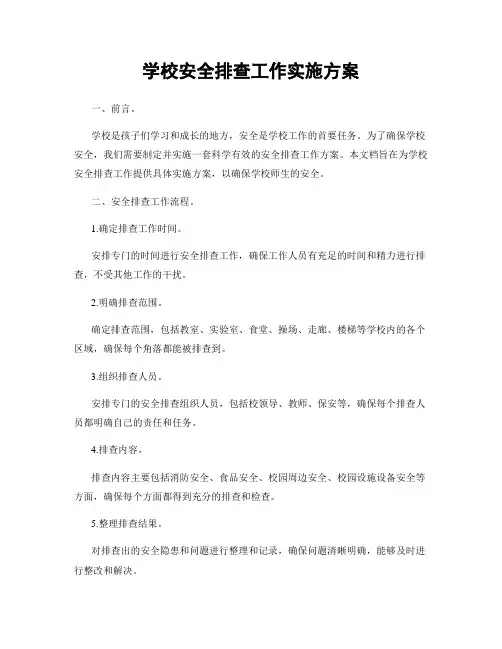 学校安全排查工作实施方案

一、前言。

学校是孩子们学习和成长的地方，安全是学校工作的首要任务。为了确保学校安全，我们需要制定并实施一套科学有效的安全排查工作方案。本文档旨在为学校安全排查工作提供具体实施方案，以确保学校师生的安全。

二、安全排查工作流程。

1.确定排查工作时间。

安排专门的时间进行安全排查工作，确保工作人员有充足的时间和精力进行排查，不受其他工作的干扰。

2.明确排查范围。

确定排查范围，包括教室、实验室、食堂、操场、走廊、楼梯等学校内的各个区域，确保每个角落都能被排查到。

3.组织排查人员。

安排专门的安全排查组织人员，包括校领导、教师、保安等，确保每个排查人员都明确自己的责任和任务。

4.排查内容。

排查内容主要包括消防安全、食品安全、校园周边安全、校园设施设备安全等方面，确保每个方面都得到充分的排查和检查。

5.整理排查结果。

对排查出的安全隐患和问题进行整理和记录，确保问题清晰明确，能够及时进行整改和解决。